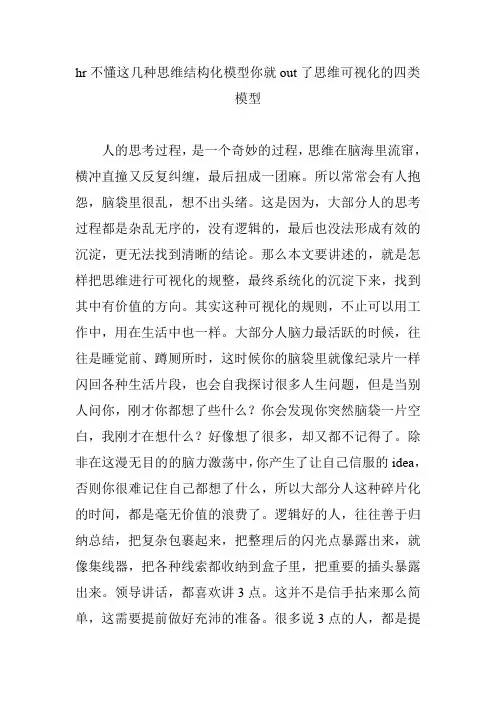 hr 不懂这几种思维结构化模型你就 out 了思维可视化的四类模型

人的思考过程，是一个奇妙的过程，思维在脑海里流窜，横冲直撞又反复纠缠，最后扭成一团麻。所以常常会有人抱怨，脑袋里很乱，想不出头绪。这是因为，大部分人的思考过程都是杂乱无序的，没有逻辑的，最后也没法形成有效的沉淀，更无法找到清晰的结论。那么本文要讲述的，就是怎样把思维进行可视化的规整，最终系统化的沉淀下来，找到其中有价值的方向。其实这种可视化的规则，不止可以用工作中，用在生活中也一样。大部分人脑力最活跃的时候，往往是睡觉前、蹲厕所时，这时候你的脑袋里就像纪录片一样闪回各种生活片段，也会自我探讨很多人生问题，但是当别人问你，刚才你都想了些什么？你会发现你突然脑袋一片空白，我刚才在想什么？好像想了很多，却又都不记得了。除非在这漫无目的的脑力激荡中，你产生了让自己信服的 idea，否则你很难记住自己都想了什么，所以大部分人这种碎片化的时间，都是毫无价值的浪费了。逻辑好的人，往往善于归纳总结，把复杂包裹起来，把整理后的闪光点暴露出来，就像集线器，把各种线索都收纳到盒子里，把重要的插头暴露出来。领导讲话，都喜欢讲 3 点。这并不是信手拈来那么简单，这需要提前做好充沛的准备。很多说 3 点的人，都是提